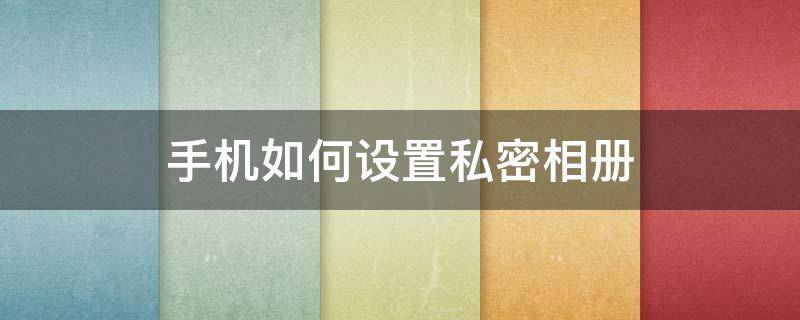 手机如何设置私密相册